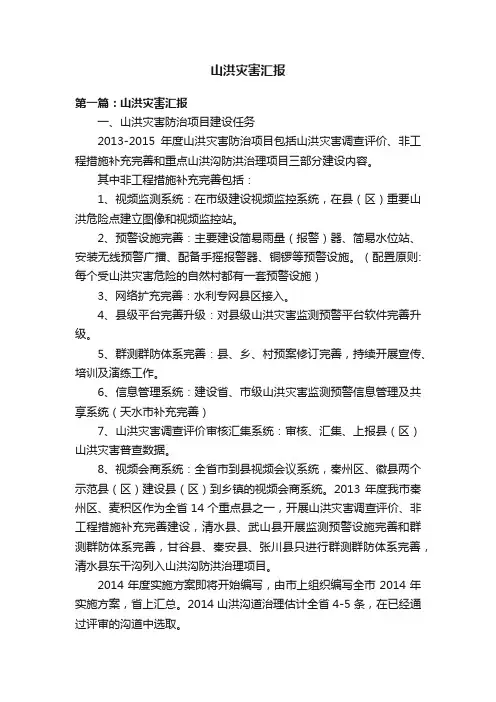 山洪灾害汇报

第一篇：山洪灾害汇报

一、山洪灾害防治项目建设任务

2013-2015 年度山洪灾害防治项目包括山洪灾害调查评价、非工程措施补充完善和重点山洪沟防洪治理项目三部分建设内容。

其中非工程措施补充完善包括：

1、视频监测系统：在市级建设视频监控系统，在县（区）重要山洪危险点建立图像和视频监控站。

2、预警设施完善：主要建设简易雨量（报警）器、简易水位站、安装无线预警广播、配备手摇报警器、铜锣等预警设施。（配置原则:每个受山洪灾害危险的自然村都有一套预警设施）

3、网络扩充完善：水利专网县区接入。

4、县级平台完善升级：对县级山洪灾害监测预警平台软件完善升级。

5、群测群防体系完善：县、乡、村预案修订完善，持续开展宣传、培训及演练工作。

6、信息管理系统：建设省、市级山洪灾害监测预警信息管理及共享系统（天水市补充完善）

7、山洪灾害调查评价审核汇集系统：审核、汇集、上报县（区）山洪灾害普查数据。

8、视频会商系统：全省市到县视频会议系统，秦州区、徽县两个示范县（区）建设县（区）到乡镇的视频会商系统。2013 年度我市秦州区、麦积区作为全省 14 个重点县之一，开展山洪灾害调查评价、非工程措施补充完善建设，清水县、武山县开展监测预警设施完善和群测群防体系完善，甘谷县、秦安县、张川县只进行群测群防体系完善，清水县东干沟列入山洪沟防洪治理项目。

2014 年度实施方案即将开始编写，由市上组织编写全市 2014 年实施方案，省上汇总。2014 山洪沟道治理估计全省 4-5 条，在已经通过评审的沟道中选取。